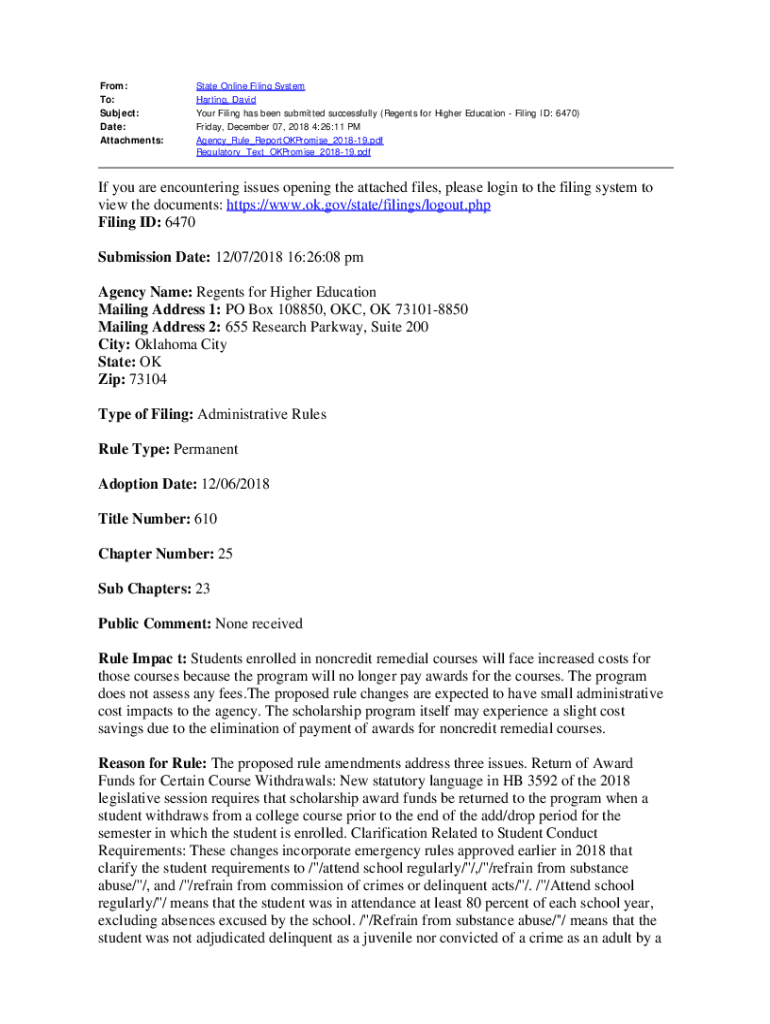 From: State Online Filing System
To: Harting, David
Subject: Your Filing has been submitted successfully (Regents for Higher Education - Filing ID: 6470)
Date: Friday, December 07, 2018 4:26:11 PM
Attachments: Agency_Rule_ReportOKPromise_2018-19.pdf
Regulatory_Text_OKPromise_2018-19.pdf

If you are encountering issues opening the attached files, please login to the filing system to view the documents: https://www.ok.gov/state/filings/logout.php
Filing ID: 6470

Submission Date: 12/07/2018 16:26:08 pm

Agency Name: Regents for Higher Education
Mailing Address 1: PO Box 108850, OKC, OK 73101-8850
Mailing Address 2: 655 Research Parkway, Suite 200
City: Oklahoma City
State: OK
Zip: 73104

Type of Filing: Administrative Rules

Rule Type: Permanent

Adoption Date: 12/06/2018

Title Number: 610

Chapter Number: 25

Sub Chapters: 23

Public Comment: None received

Rule Impac t: Students enrolled in noncredit remedial courses will face increased costs for those courses because the program will no longer pay awards for the courses. The program does not assess any fees.The proposed rule changes are expected to have small administrative cost impacts to the agency. The scholarship program itself may experience a slight cost savings due to the elimination of payment of awards for noncredit remedial courses.

Reason for Rule: The proposed rule amendments address three issues. Return of Award Funds for Certain Course Withdrawals: New statutory language in HB 3592 of the 2018 legislative session requires that scholarship award funds be returned to the program when a student withdraws from a college course prior to the end of the add/drop period for the semester in which the student is enrolled. Clarification Related to Student Conduct Requirements: These changes incorporate emergency rules approved earlier in 2018 that clarify the student requirements to /"/attend school regularly/"/,/"/refrain from substance abuse/"/, and /"/refrain from commission of crimes or delinquent acts/"/. /"/Attend school regularly/"/ means that the student was in attendance at least 80 percent of each school year, excluding absences excused by the school. /"/Refrain from substance abuse/"/ means that the student was not adjudicated delinquent as a juvenile nor convicted of a crime as an adult by a